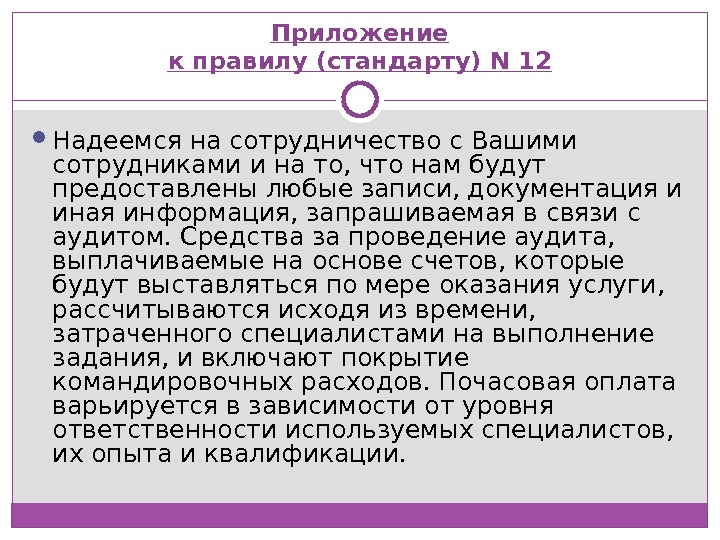 Приложение
к правилу (стандарту) N 12

• Надеемся на сотрудничество с Вашими сотрудниками и на то, что нам будут предоставлены любые записи, документация и иная информация, запрашиваемая в связи с аудитом. Средства за проведение аудита, выплачиваемые на основе счетов, которые будут выставляться по мере оказания услуги, рассчитываются исходя из времени, затраченного специалистами на выполнение задания, и включают покрытие командировочных расходов. Почасовая оплата варьируется в зависимости от уровня ответственности используемых специалистов, их опыта и квалификации.